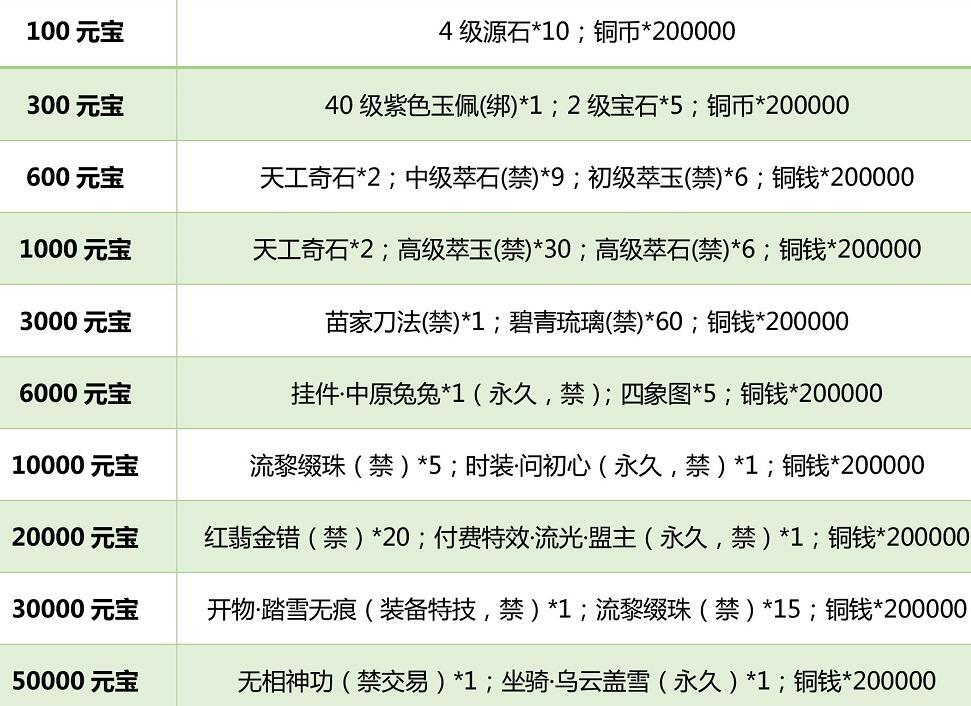 | 100元宝 | 4级源石*10；铜币*200000 |
|---|---|
| 300元宝 | 40级紫色玉佩(绑)*1；2级宝石*5；铜币*200000 |
| 600元宝 | 天工奇石*2；中级萃石(禁)*9；初级萃玉(禁)*6；铜钱*200000 |
| 1000元宝 | 天工奇石*2；高级萃玉(禁)*30；高级萃石(禁)*6；铜钱*200000 |
| 3000元宝 | 苗家刀法(禁)*1；碧青琉璃(禁)*60；铜钱*200000 |
| 6000元宝 | 挂件·中原兔兔*1（永久，禁）；四象图*5；铜钱*200000 |
| 10000元宝 | 流黎缀珠（禁）*5；时装·问初心（永久，禁）*1；铜钱*200000 |
| 20000元宝 | 红翡金错（禁）*20；付费特效·流光·盟主（永久，禁）*1；铜钱*200000 |
| 30000元宝 | 开物·踏雪无痕（装备特技，禁）*1；流黎缀珠（禁）*15；铜钱*200000 |
| 50000元宝 | 无相神功（禁交易）*1；坐骑·乌云盖雪（永久）*1；铜钱*200000 |